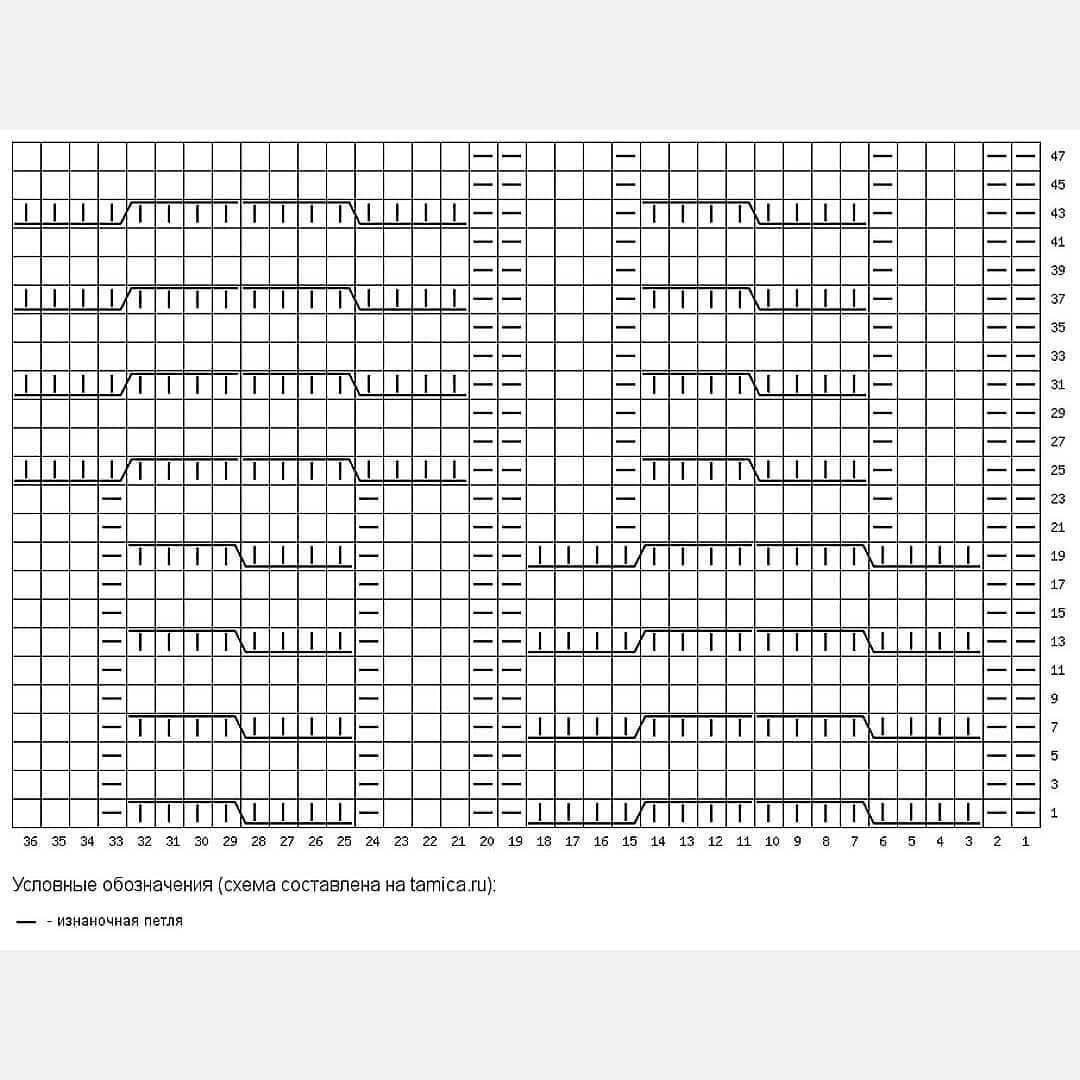 47
45
43
41
39
37
35
33
31
29
27
25
23
21
19
17
15
13
11
9
7
5
3
1

36 35 34 33 32 31 30 29 28 27 26 25 24 23 22 21 20 19 18 17 16 15 14 13 12 11 10 9 8 7 6 5 4 3 2 1

Условные обозначения (схема составлена на tamica.ru):

— - изнаночная петля